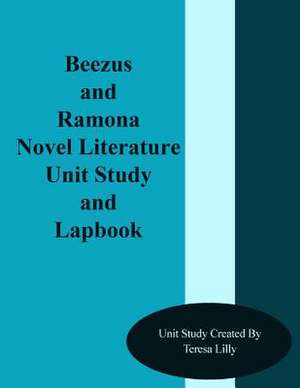 Beezus
and
Ramona
Novel Literature
Unit Study
and
Lapbook

Unit Study Created By
Teresa Lilly